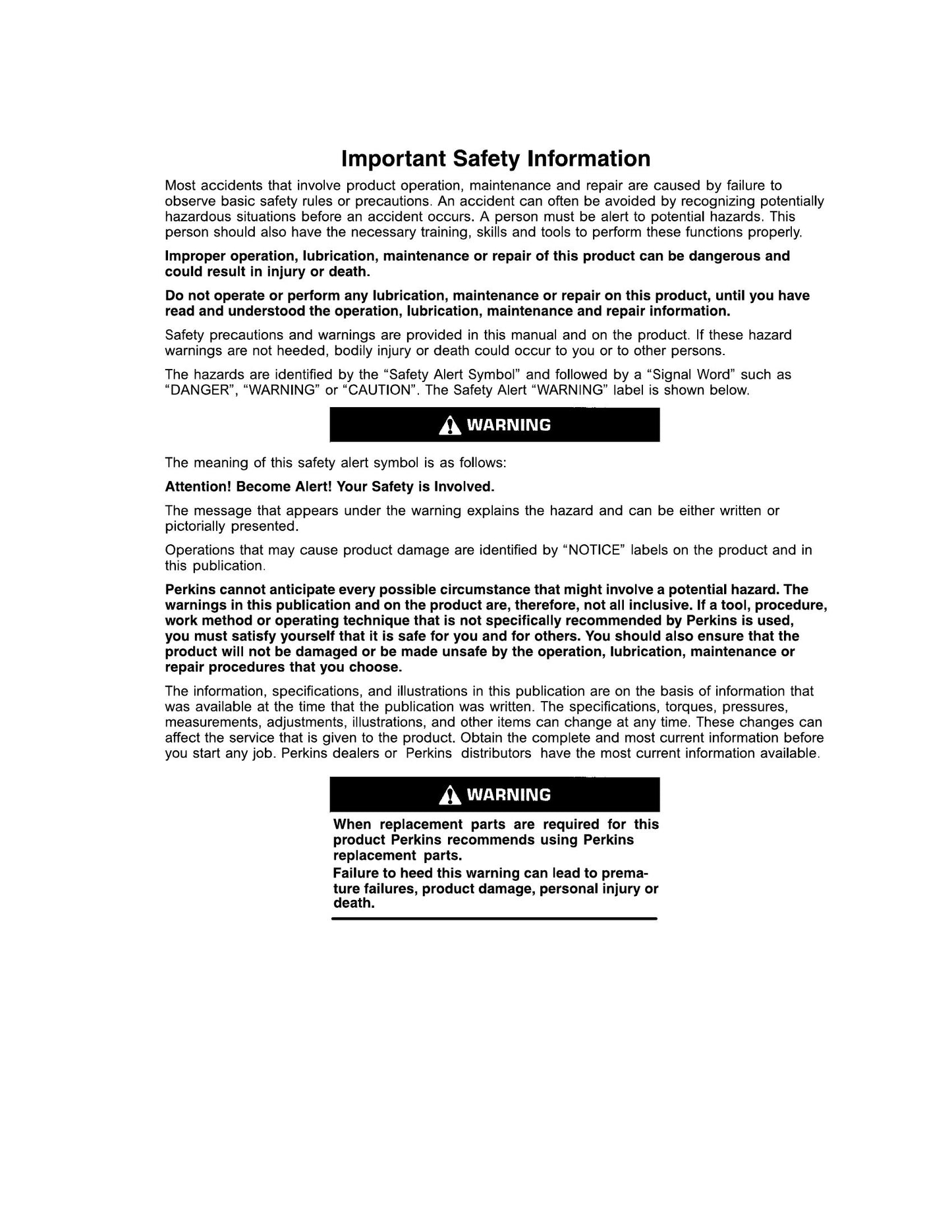 Important Safety Information

Most accidents that involve product operation, maintenance and repair are caused by failure to observe basic safety rules or precautions. An accident can often be avoided by recognizing potentially hazardous situations before an accident occurs. A person must be alert to potential hazards. This person should also have the necessary training, skills and tools to perform these functions properly.

Improper operation, lubrication, maintenance or repair of this product can be dangerous and could result in injury or death.

Do not operate or perform any lubrication, maintenance or repair on this product, until you have read and understood the operation, lubrication, maintenance and repair information.

Safety precautions and warnings are provided in this manual and on the product. If these hazard warnings are not heeded, bodily injury or death could occur to you or to other persons.

The hazards are identified by the "Safety Alert Symbol" and followed by a "Signal Word" such as "DANGER", "WARNING" or "CAUTION". The Safety Alert "WARNING" label is shown below.

WARNING

The meaning of this safety alert symbol is as follows:

Attention! Become Alert! Your Safety is Involved.

The message that appears under the warning explains the hazard and can be either written or pictorially presented.

Operations that may cause product damage are identified by "NOTICE" labels on the product and in this publication.

Perkins cannot anticipate every possible circumstance that might involve a potential hazard. The warnings in this publication and on the product are, therefore, not all inclusive. If a tool, procedure, work method or operating technique that is not specifically recommended by Perkins is used, you must satisfy yourself that it is safe for you and for others. You should also ensure that the product will not be damaged or be made unsafe by the operation, lubrication, maintenance or repair procedures that you choose.

The information, specifications, and illustrations in this publication are on the basis of information that was available at the time that the publication was written. The specifications, torques, pressures, measurements, adjustments, illustrations, and other items can change at any time. These changes can affect the service that is given to the product. Obtain the complete and most current information before you start any job. Perkins dealers or Perkins distributors have the most current information available.

WARNING

When replacement parts are required for this product Perkins recommends using Perkins replacement parts.

Failure to heed this warning can lead to premature failures, product damage, personal injury or death.